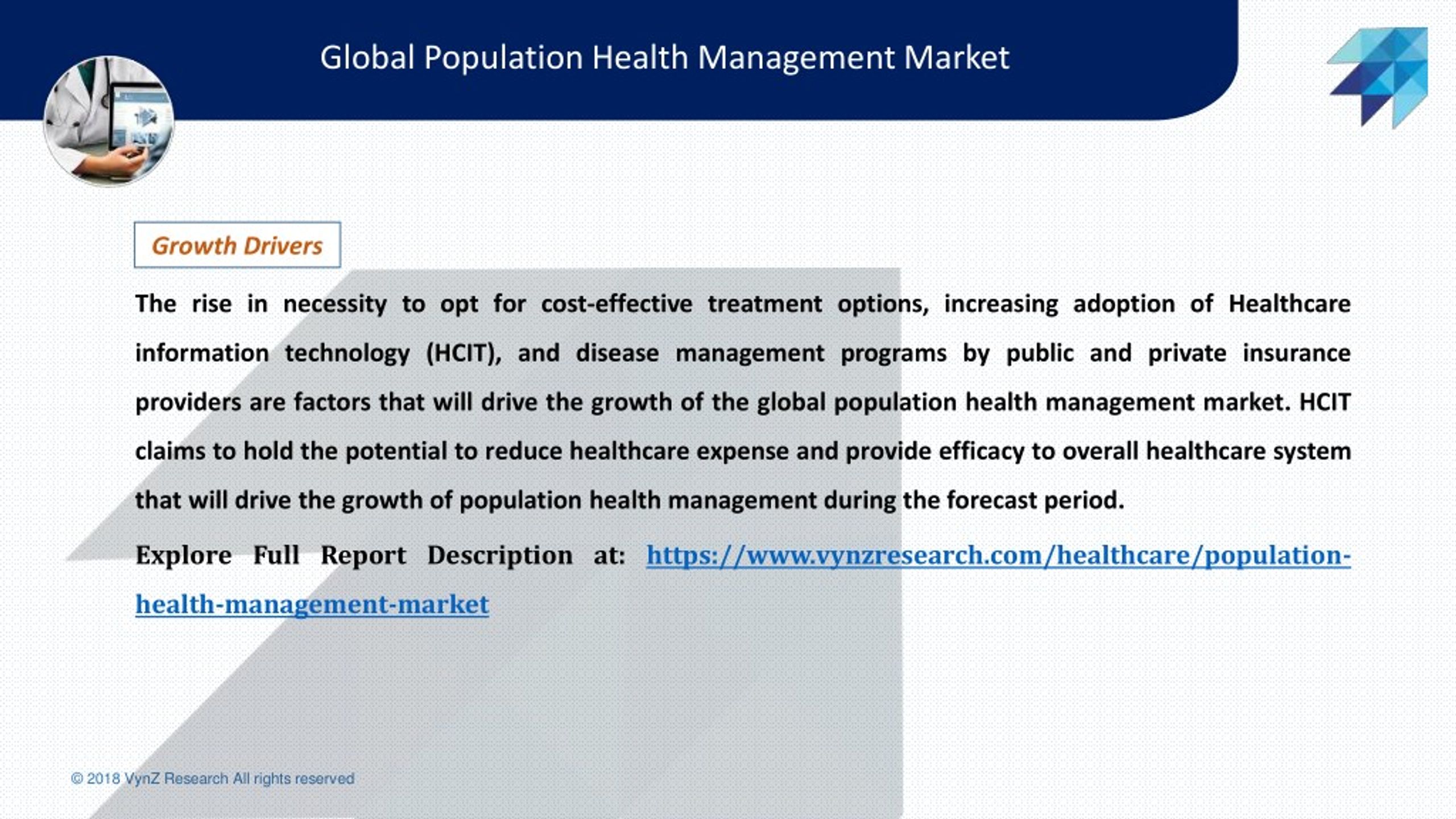 Global Population Health Management Market

Growth Drivers

The rise in necessity to opt for cost-effective treatment options, increasing adoption of Healthcare information technology (HCIT), and disease management programs by public and private insurance providers are factors that will drive the growth of the global population health management market. HCIT claims to hold the potential to reduce healthcare expense and provide efficacy to overall healthcare system that will drive the growth of population health management during the forecast period.

Explore Full Report Description at: https://www.vynzresearch.com/healthcare/population-health-management-market

© 2018 VynZ Research All rights reserved